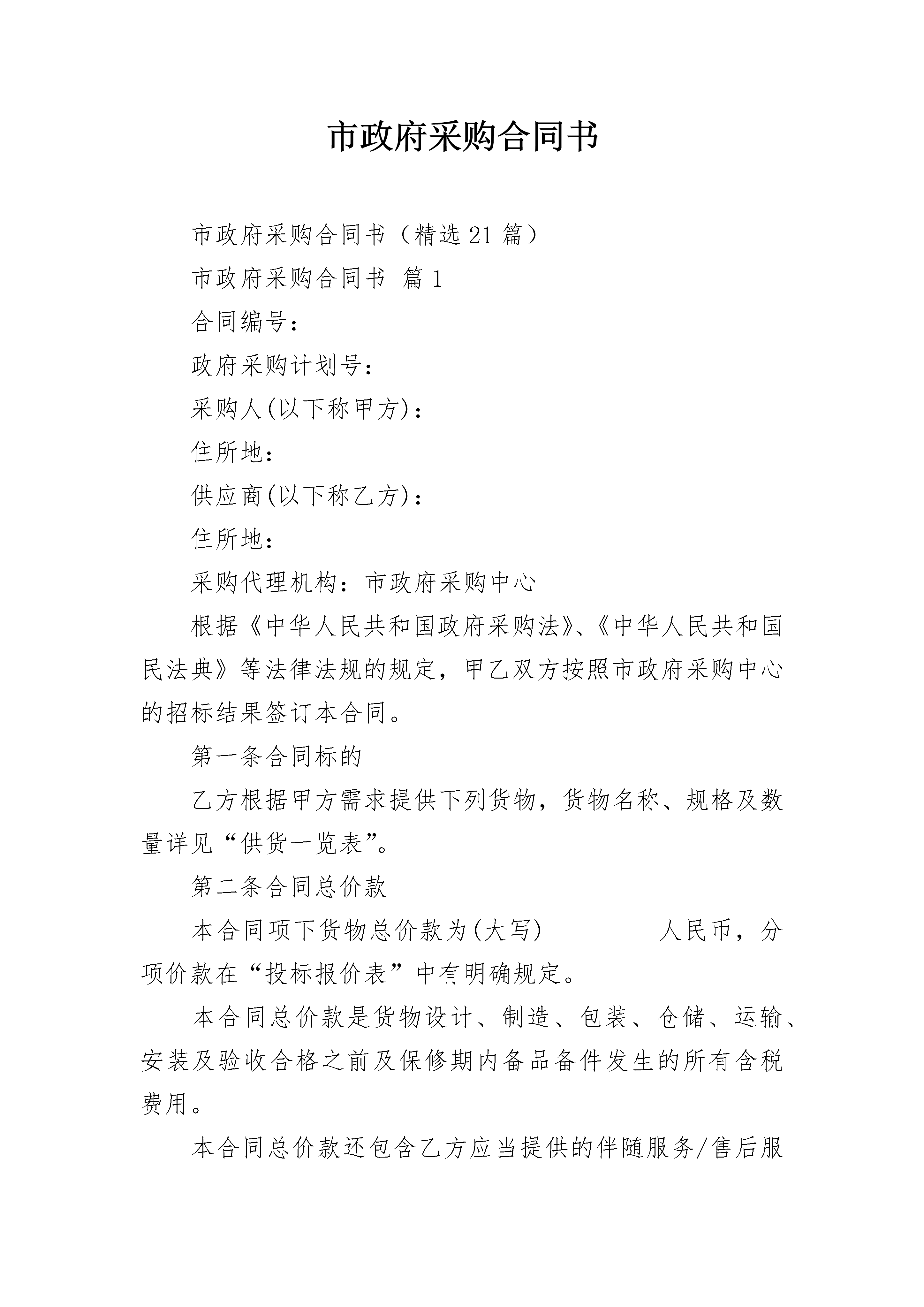 市政府采购合同书

市政府采购合同书（精选21篇）

市政府采购合同书 篇1

合同编号：

政府采购计划号：

采购人(以下称甲方)：

住所地：

供应商(以下称乙方)：

住所地：

采购代理机构：市政府采购中心

根据《中华人民共和国政府采购法》、《中华人民共和国民法典》等法律法规的规定，甲乙双方按照市政府采购中心的招标结果签订本合同。

第一条合同标的

乙方根据甲方需求提供下列货物，货物名称、规格及数量详见“供货一览表”。

第二条合同总价款

本合同项下货物总价款为(大写)__________人民币，分项价款在“投标报价表”中有明确规定。

本合同总价款是货物设计、制造、包装、仓储、运输、安装及验收合格之前及保修期内备品备件发生的所有含税费用。

本合同总价款还包含乙方应当提供的伴随服务/售后服